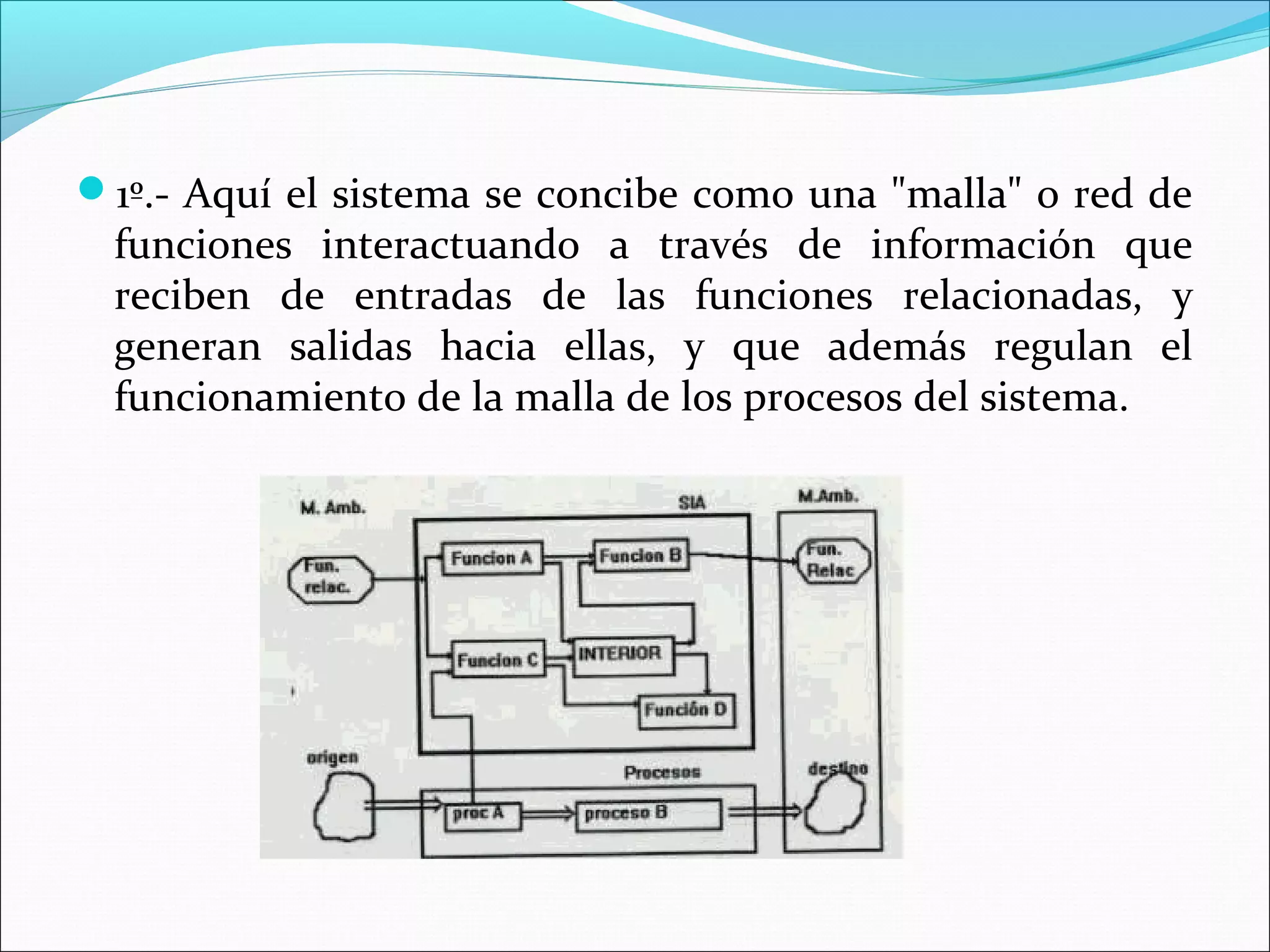 1º.- Aquí el sistema se concibe como una "malla" o red de funciones interactuando a través de información que reciben de entradas de las funciones relacionadas, y generan salidas hacia ellas, y que además regulan el funcionamiento de la malla de los procesos del sistema.

M. Amb.
SIA
M.Amb.
Fun. relac.
Funcion A
Funcion B
Fun. Relac
Funcion C
INTERIOR
Función D
origen
Procesos
destino
proc A
proceso B